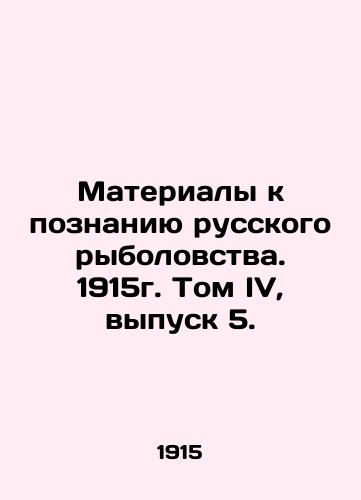 Материалы к познанию русского рыболовства. 1915г. Том IV, выпуск 5.

1915